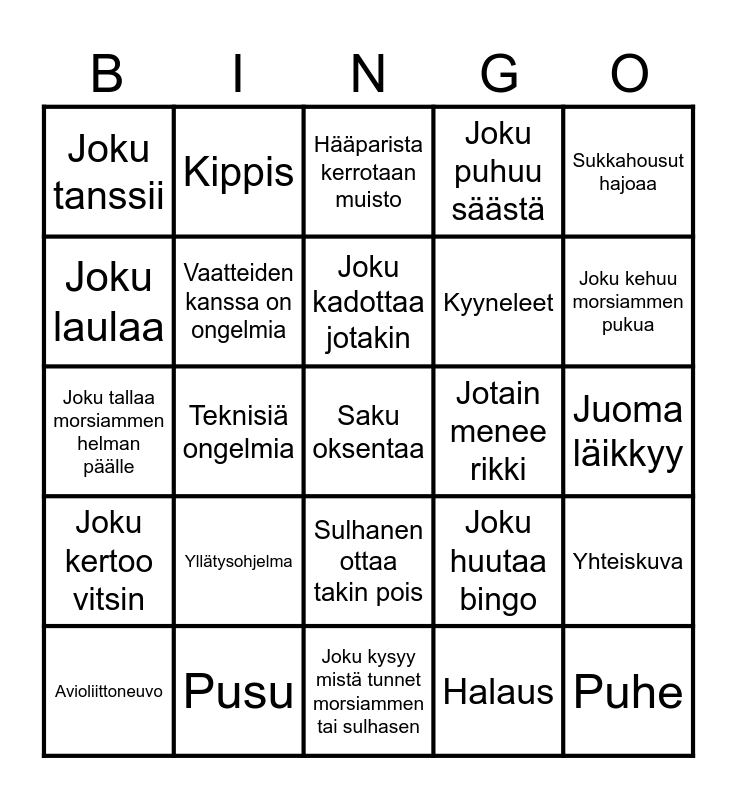 | B | I | N | G | O |
|---|---|---|---|---|
| Joku tanssii | Kippis | Hääparista kerrotaan muisto | Joku puhuu säästä | Sukkahousut hajoaa |
| Joku laulaa | Vaatteiden kanssa on ongelmia | Joku kadottaa jotakin | Kyyneleet | Joku kehuu morsiammen pukua |
| Joku tallaa morsiammen helman päälle | Teknisiä ongelmia | Saku oksentaa | Jotain menee rikki | Juoma läikkyy |
| Joku kertoo vitsin | Yllätysohjelma | Sulhanen ottaa takin pois | Joku huutaa bingo | Yhteiskuva |
| Avioliittoneuvo | Pusu | Joku kysyy mistä tunnet morsiammen tai sulhasen | Halaus | Puhe |